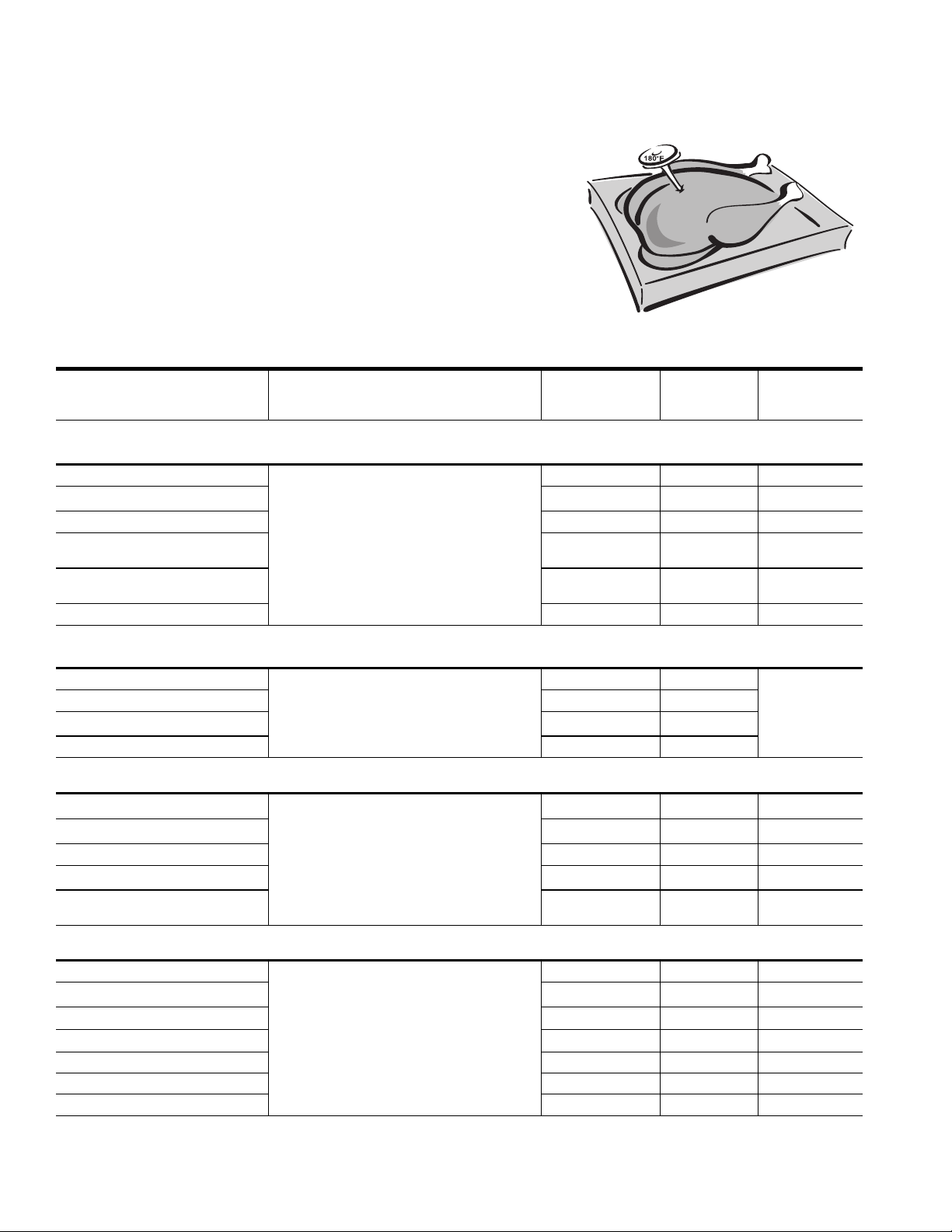 180°F